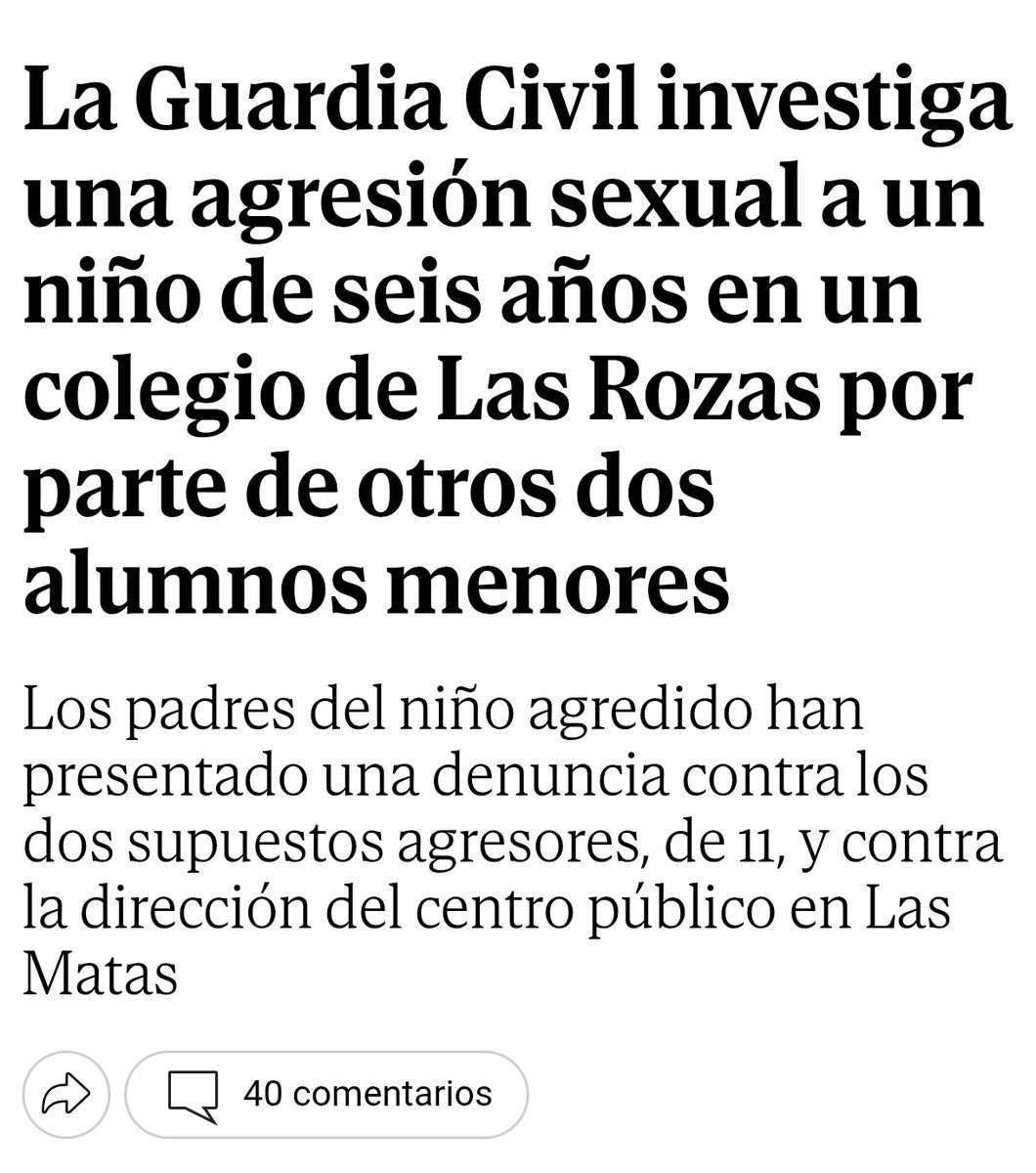 La Guardia Civil investiga una agresión sexual a un niño de seis años en un colegio de Las Rozas por parte de otros dos alumnos menores

Los padres del niño agredido han presentado una denuncia contra los dos supuestos agresores, de 11, y contra la dirección del centro público en Las Matas

40 comentarios